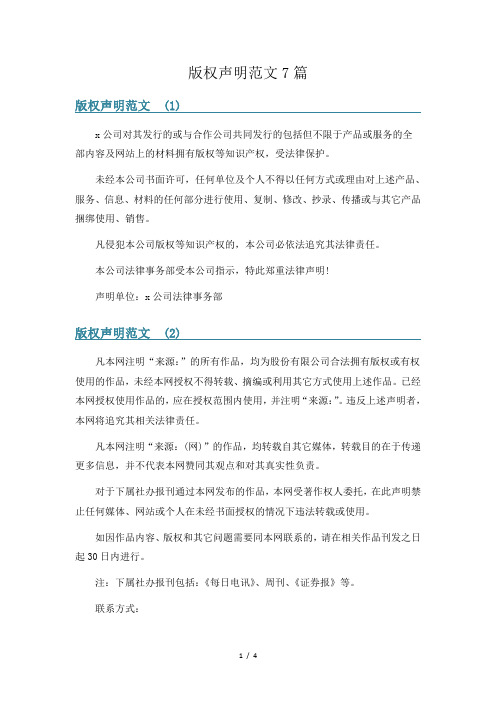 版权声明范文 7 篇

版权声明范文 (1)

x 公司对其发行的或与合作公司共同发行的包括但不限于产品或服务的全部内容及网站上的材料拥有版权等知识产权，受法律保护。

未经本公司书面许可，任何单位及个人不得以任何方式或理由对上述产品、服务、信息、材料的任何部分进行使用、复制、修改、抄录、传播或与其它产品捆绑使用、销售。

凡侵犯本公司版权等知识产权的，本公司必依法追究其法律责任。

本公司法律事务部受本公司指示，特此郑重法律声明!

声明单位：x 公司法律事务部

版权声明范文 (2)

凡本网注明“来源：”的所有作品，均为股份有限公司合法拥有版权或有权使用的作品，未经本网授权不得转载、摘编或利用其它方式使用上述作品。已经本网授权使用作品的，应在授权范围内使用，并注明“来源：”。违反上述声明者，本网将追究其相关法律责任。

凡本网注明“来源：(网)”的作品，均转载自其它媒体，转载目的在于传递更多信息，并不代表本网赞同其观点和对其真实性负责。

对于下属社办报刊通过本网发布的作品，本网受著作权人委托，在此声明禁止任何媒体、网站或个人在未经书面授权的情况下违法转载或使用。

如因作品内容、版权和其它问题需要同本网联系的，请在相关作品刊发之日起 30 日内进行。

注：下属社办报刊包括：《每日电讯》、周刊、《证券报》等。

联系方式：

1 / 4